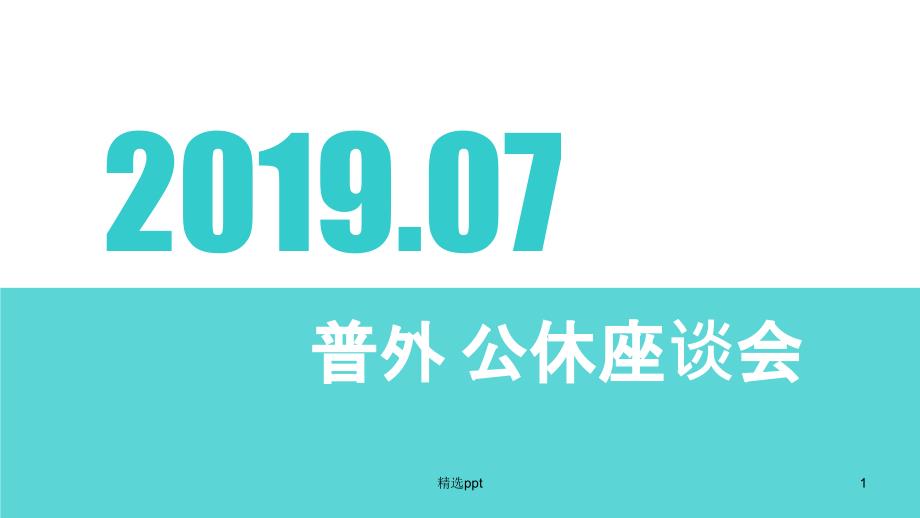 2019.07

普外 公休座谈会

精选ppt

1